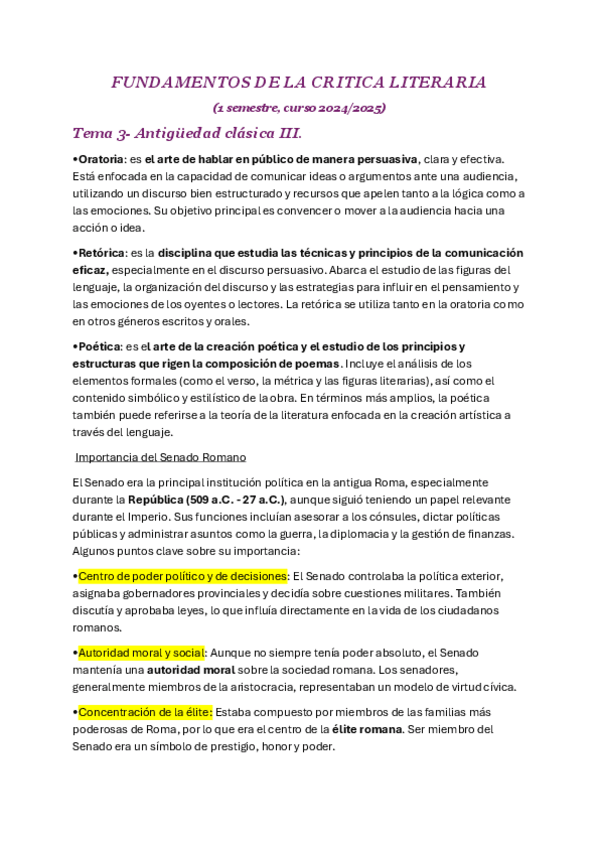 FUNDAMENTOS DE LA CRITICA LITERARIA

(1 semestre, curso 2024/2025)

Tema 3- Antigüedad clásica III.

•Oratoria: es el arte de hablar en público de manera persuasiva, clara y efectiva. Está enfocada en la capacidad de comunicar ideas o argumentos ante una audiencia, utilizando un discurso bien estructurado y recursos que apelen tanto a la lógica como a las emociones. Su objetivo principal es convencer o mover a la audiencia hacia una acción o idea.

•Retórica: es la disciplina que estudia las técnicas y principios de la comunicación eficaz, especialmente en el discurso persuasivo. Abarca el estudio de las figuras del lenguaje, la organización del discurso y las estrategias para influir en el pensamiento y las emociones de los oyentes o lectores. La retórica se utiliza tanto en la oratoria como en otros géneros escritos y orales.

•Poética: es el arte de la creación poética y el estudio de los principios y estructuras que rigen la composición de poemas. Incluye el análisis de los elementos formales (como el verso, la métrica y las figuras literarias), así como el contenido simbólico y estilístico de la obra. En términos más amplios, la poética también puede referirse a la teoría de la literatura enfocada en la creación artística a través del lenguaje.

Importancia del Senado Romano

El Senado era la principal institución política en la antigua Roma, especialmente durante la República (509 a.C. - 27 a.C.), aunque siguió teniendo un papel relevante durante el Imperio. Sus funciones incluían asesorar a los cónsules, dictar políticas públicas y administrar asuntos como la guerra, la diplomacia y la gestión de finanzas. Algunos puntos clave sobre su importancia:

•Centro de poder político y de decisiones: El Senado controlaba la política exterior, asignaba gobernadores provinciales y decidía sobre cuestiones militares. También discutía y aprobaba leyes, lo que influía directamente en la vida de los ciudadanos romanos.

•Autoridad moral y social: Aunque no siempre tenía poder absoluto, el Senado mantenía una autoridad moral sobre la sociedad romana. Los senadores, generalmente miembros de la aristocracia, representaban un modelo de virtud cívica.

•Concentración de la élite: Estaba compuesto por miembros de las familias más poderosas de Roma, por lo que era el centro de la élite romana. Ser miembro del Senado era un símbolo de prestigio, honor y poder.